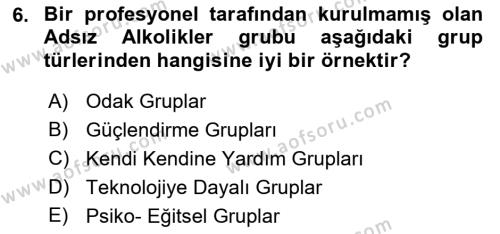 6. Bir profesyonel tarafından kurulmamış olan Adsız Alkolikler grubu aşağıdaki grup türlerinden hangisine iyi bir örnektir?

A) Odak Gruplar
B) Güçlendirme Grupları
C) Kendi Kendine Yardım Grupları
D) Teknolojiye Dayalı Gruplar
E) Psiko- Eğitsel Gruplar

www.aofsoru.com